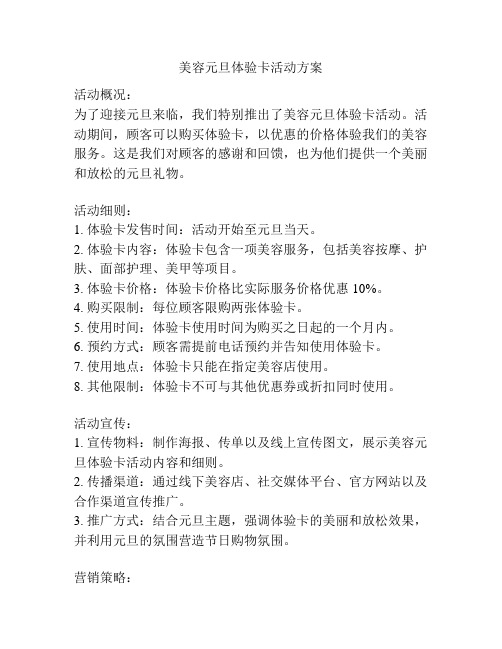 美容元旦体验卡活动方案

活动概况：
为了迎接元旦来临，我们特别推出了美容元旦体验卡活动。活动期间，顾客可以购买体验卡，以优惠的价格体验我们的美容服务。这是我们对顾客的感谢和回馈，也为他们提供一个美丽和放松的元旦礼物。

活动细则：
1. 体验卡发售时间：活动开始至元旦当天。
2. 体验卡内容：体验卡包含一项美容服务，包括美容按摩、护肤、面部护理、美甲等项目。
3. 体验卡价格：体验卡价格比实际服务价格优惠 10%。
4. 购买限制：每位顾客限购两张体验卡。
5. 使用时间：体验卡使用时间为购买之日起的一个月内。
6. 预约方式：顾客需提前电话预约并告知使用体验卡。
7. 使用地点：体验卡只能在指定美容店使用。
8. 其他限制：体验卡不可与其他优惠券或折扣同时使用。

活动宣传：
1. 宣传物料：制作海报、传单以及线上宣传图文，展示美容元旦体验卡活动内容和细则。
2. 传播渠道：通过线下美容店、社交媒体平台、官方网站以及合作渠道宣传推广。
3. 推广方式：结合元旦主题，强调体验卡的美丽和放松效果，并利用元旦的氛围营造节日购物氛围。

营销策略：